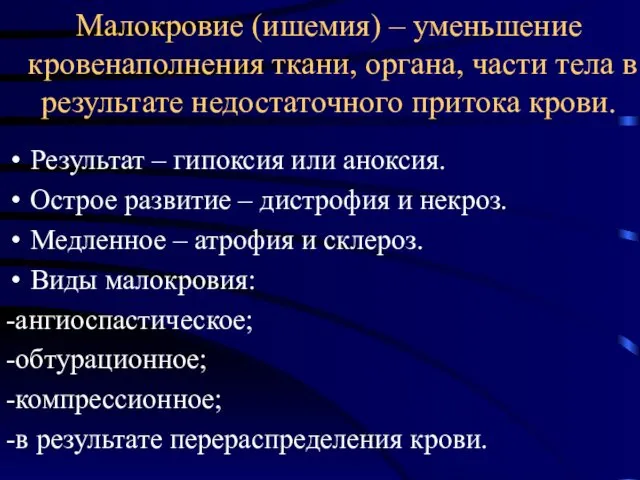 Малокровие (ишемия) – уменьшение кровенаполнения ткани, органа, части тела в результате недостаточного притока крови.

• Результат – гипоксия или аноксия.
• Острое развитие – дистрофия и некроз.
• Медленное – атрофия и склероз.
• Виды малокровия:
-ангиоспастическое;
-обтурационное;
-компрессионное;
-в результате перераспределения крови.